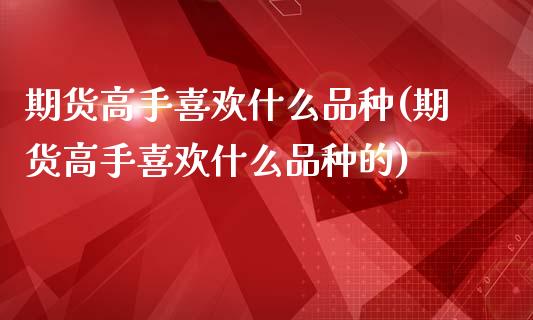 期货高手喜欢什么品种(期货高手喜欢什么品种的)